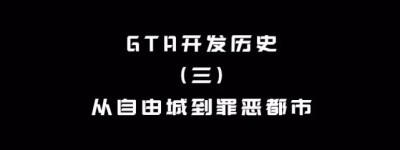 GTA开发历史

（三）

从自由城到罪恶都市